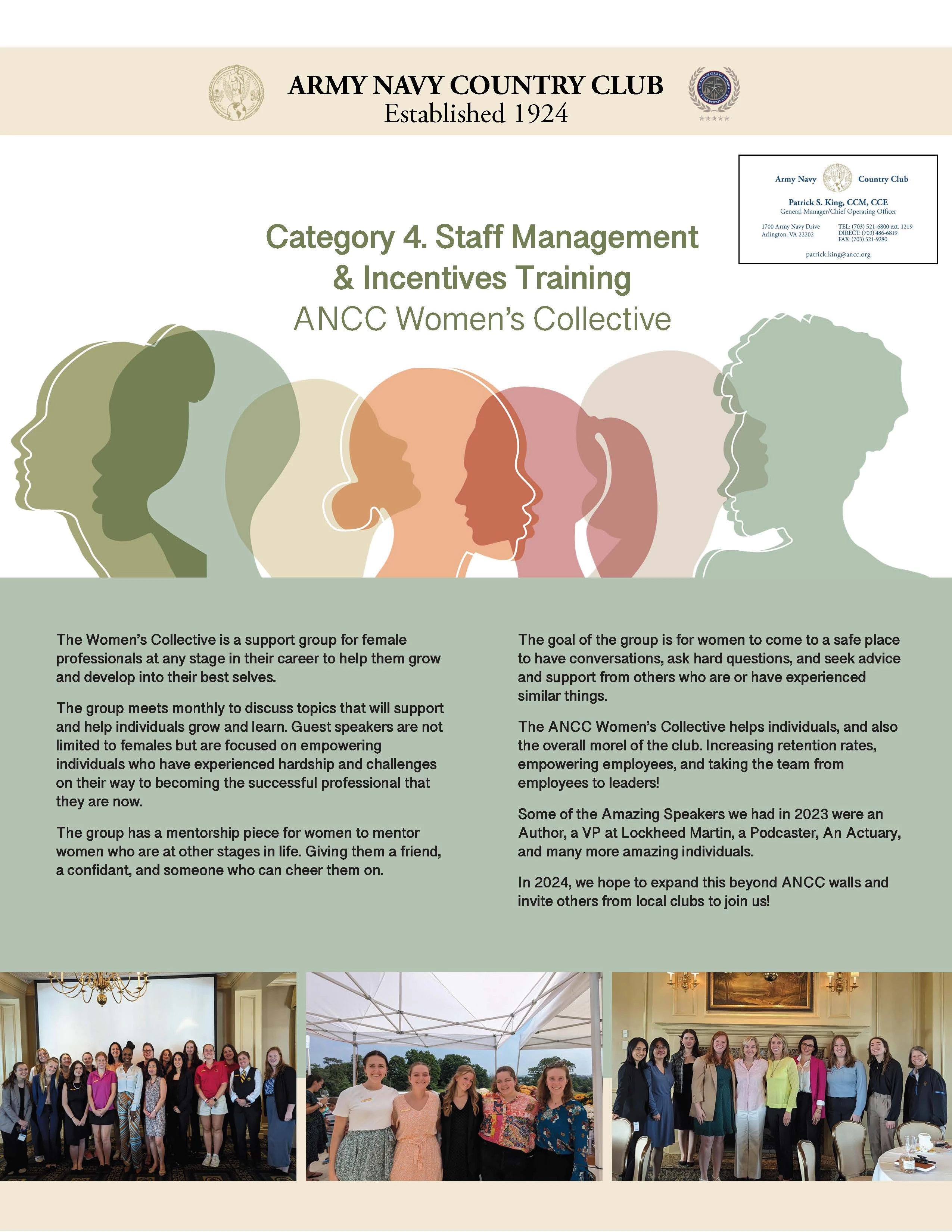 ARMY NAVY COUNTRY CLUB
Established 1924

Army Navy Country Club

Patrick S. King, CCM, CCE
General Manager/Chief Operating Officer

1700 Army Navy Drive
Arlington, VA 22202

TEL: (703) 521-6800 ext. 1219
DIRECT: (703) 486-6819
FAX: (703) 521-9280

patrick.king@ancc.org

Category 4. Staff Management & Incentives Training
ANCC Women's Collective

The Women's Collective is a support group for female professionals at any stage in their career to help them grow and develop into their best selves.

The group meets monthly to discuss topics that will support and help individuals grow and learn. Guest speakers are not limited to females but are focused on empowering individuals who have experienced hardship and challenges on their way to becoming the successful professional that they are now.

The group has a mentorship piece for women to mentor women who are at other stages in life. Giving them a friend, a confidant, and someone who can cheer them on.

The goal of the group is for women to come to a safe place to have conversations, ask hard questions, and seek advice and support from others who are or have experienced similar things.

The ANCC Women's Collective helps individuals, and also the overall morel of the club. Increasing retention rates, empowering employees, and taking the team from employees to leaders!

Some of the Amazing Speakers we had in 2023 were an Author, a VP at Lockheed Martin, a Podcaster, An Actuary, and many more amazing individuals.

In 2024, we hope to expand this beyond ANCC walls and invite others from local clubs to join us!